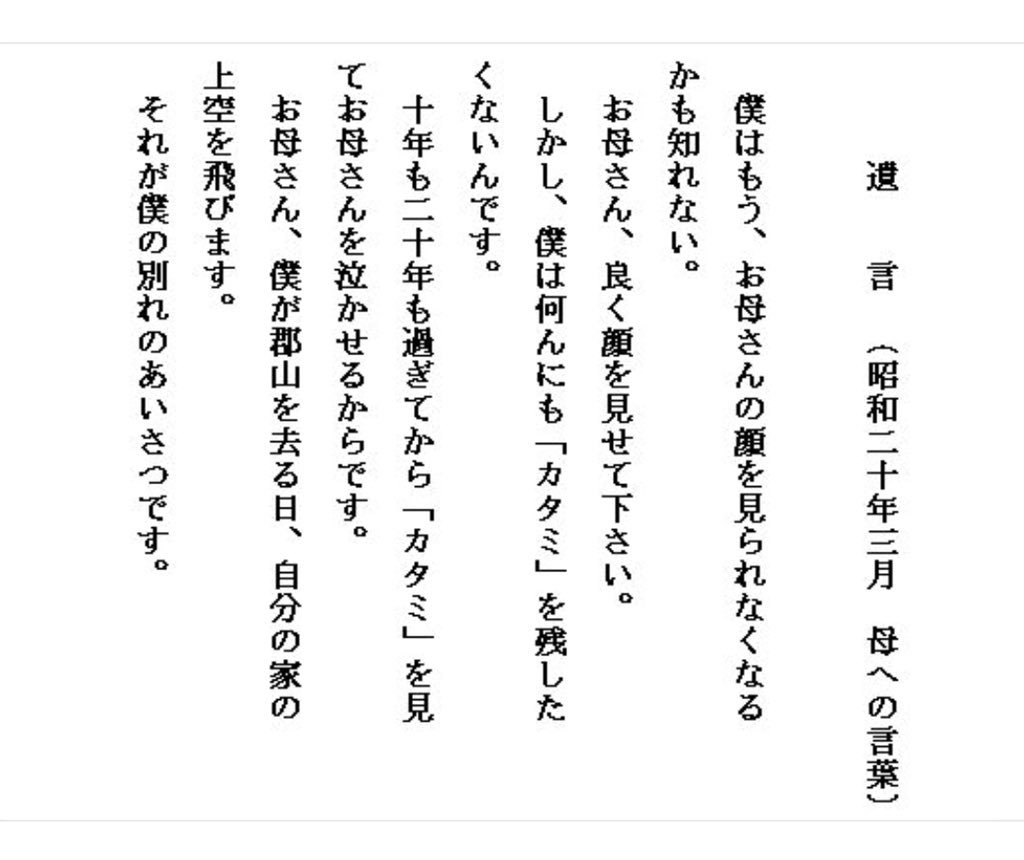 遺　言　（昭和二十年三月　母への言葉）

僕はもう、お母さんの顔を見られなくなるかも知れない。

お母さん、良く顔を見せて下さい。

しかし、僕は何んにも「カタミ」を残したくないんです。

十年も二十年も過ぎてから「カタミ」を見てお母さんを泣かせるからです。

お母さん、僕が郡山を去る日、自分の家の上空を飛びます。

それが僕の別れのあいさつです。